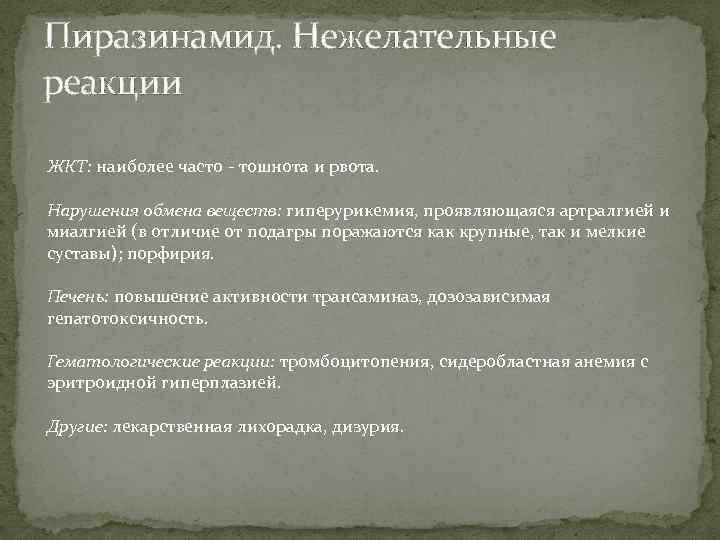 Пиразинамид. Нежелательные реакции

ЖКТ: наиболее часто - тошнота и рвота.

Нарушения обмена веществ: гиперурикемия, проявляющаяся артралгией и миалгией (в отличие от подагры поражаются как крупные, так и мелкие суставы); порфирия.

Печень: повышение активности трансаминаз, дозозависимая гепатотоксичность.

Гематологические реакции: тромбоцитопения, сидеробластная анемия с эритроидной гиперплазией.

Другие: лекарственная лихорадка, дизурия.